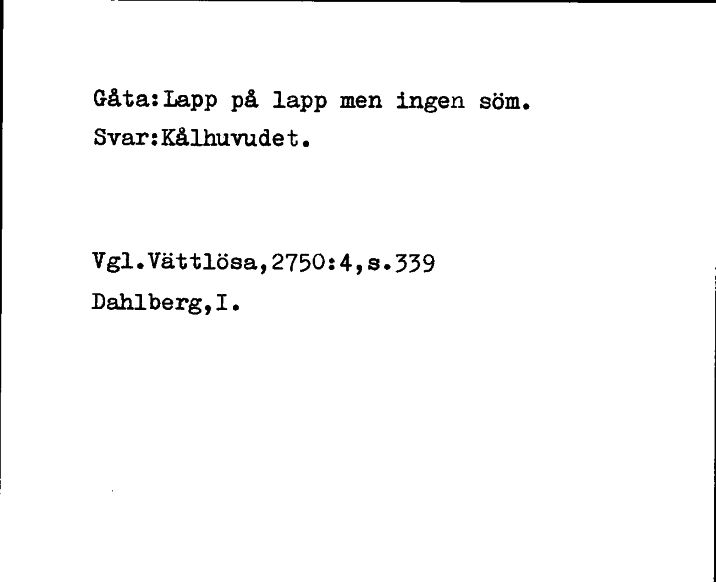 Gåta:Lapp på lapp men ingen söm.
Svar:Kålhuvudet.

Vgl.Vättlösa,2750:4,s.339
Dahlberg,I.